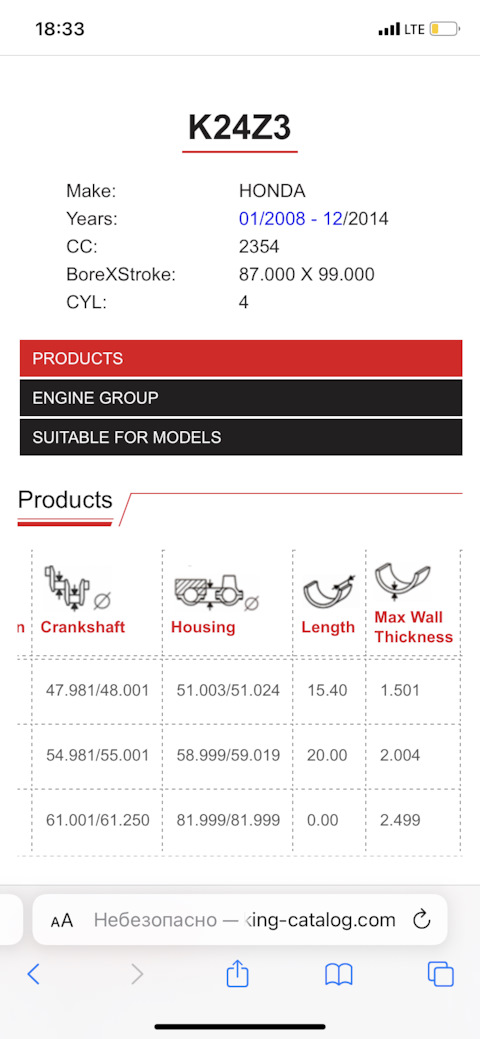 18:33

LTE

K24Z3

Make: HONDA
Years: 01/2008 - 12/2014
CC: 2354
BoreXStroke: 87.000 X 99.000
CYL: 4

PRODUCTS
ENGINE GROUP
SUITABLE FOR MODELS

Products

| n | Crankshaft | Housing | Length | Max Wall Thickness |
|---|---|---|---|---|
| | 47.981/48.001 | 51.003/51.024 | 15.40 | 1.501 |
| | 54.981/55.001 | 58.999/59.019 | 20.00 | 2.004 |
| | 61.001/61.250 | 81.999/81.999 | 0.00 | 2.499 |

AA Небезопасно — king-catalog.com